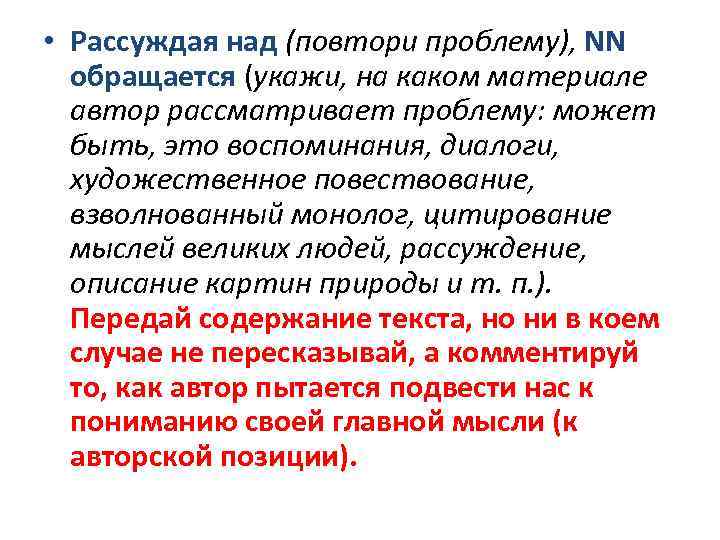 • Рассуждая над (повтори проблему), NN обращается (укажи, на каком материале автор рассматривает проблему: может быть, это воспоминания, диалоги, художественное повествование, взволнованный монолог, цитирование мыслей великих людей, рассуждение, описание картин природы и т. п.). Передай содержание текста, но ни в коем случае не пересказывай, а комментируй то, как автор пытается подвести нас к пониманию своей главной мысли (к авторской позиции).